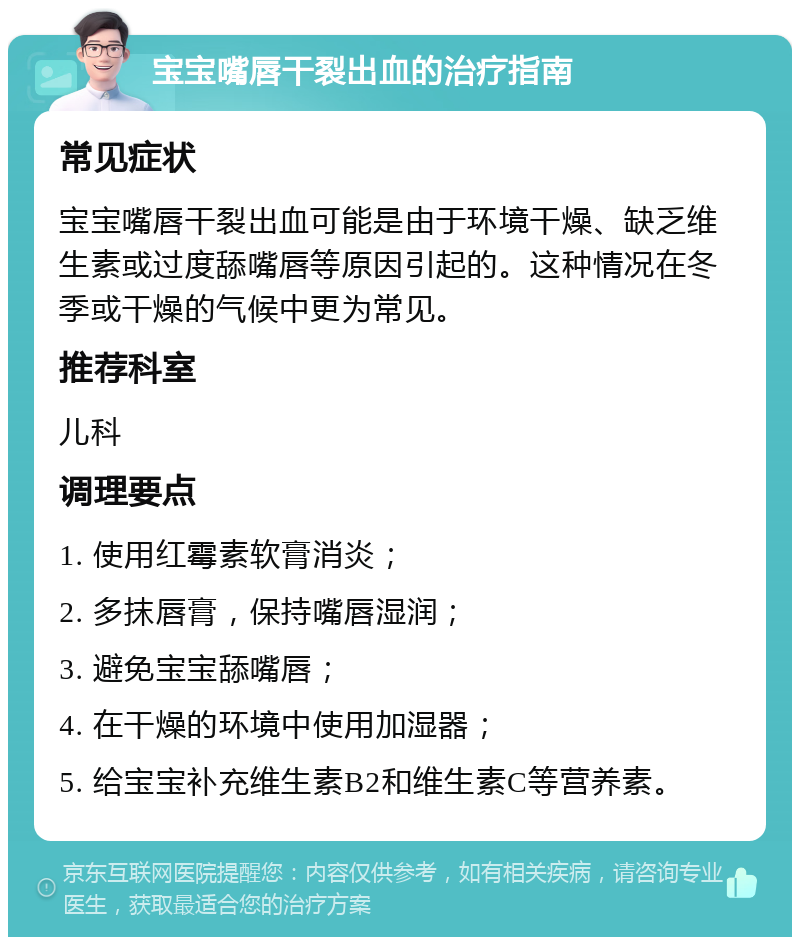 宝宝嘴唇干裂出血的治疗指南

常见症状

宝宝嘴唇干裂出血可能是由于环境干燥、缺乏维生素或过度舔嘴唇等原因引起的。这种情况在冬季或干燥的气候中更为常见。

推荐科室

儿科

调理要点

1. 使用红霉素软膏消炎；

2. 多抹唇膏，保持嘴唇湿润；

3. 避免宝宝舔嘴唇；

4. 在干燥的环境中使用加湿器；

5. 给宝宝补充维生素B2和维生素C等营养素。

京东互联网医院提醒您：内容仅供参考，如有相关疾病，请咨询专业医生，获取最适合您的治疗方案